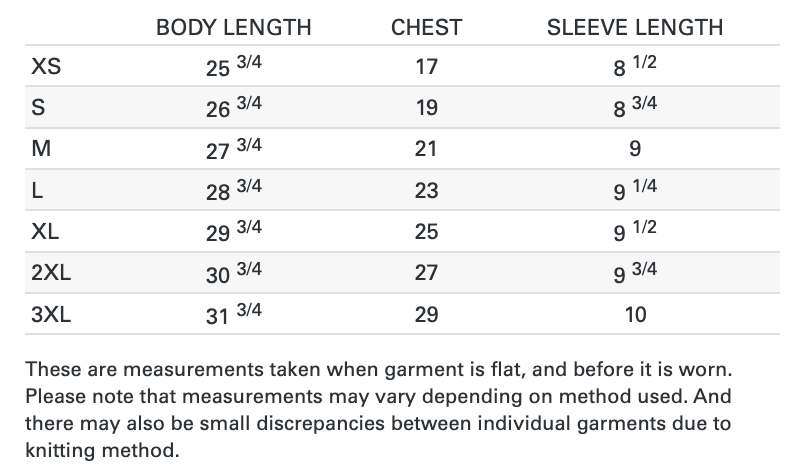 | | BODY LENGTH | CHEST | SLEEVE LENGTH |
|---|---|---|---|
| XS | 25 3/4 | 17 | 8 1/2 |
| S | 26 3/4 | 19 | 8 3/4 |
| M | 27 3/4 | 21 | 9 |
| L | 28 3/4 | 23 | 9 1/4 |
| XL | 29 3/4 | 25 | 9 1/2 |
| 2XL | 30 3/4 | 27 | 9 3/4 |
| 3XL | 31 3/4 | 29 | 10 |

These are measurements taken when garment is flat, and before it is worn. Please note that measurements may vary depending on method used. And there may also be small discrepancies between individual garments due to knitting method.